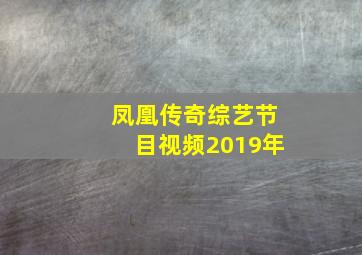 凤凰传奇综艺节目视频2019年